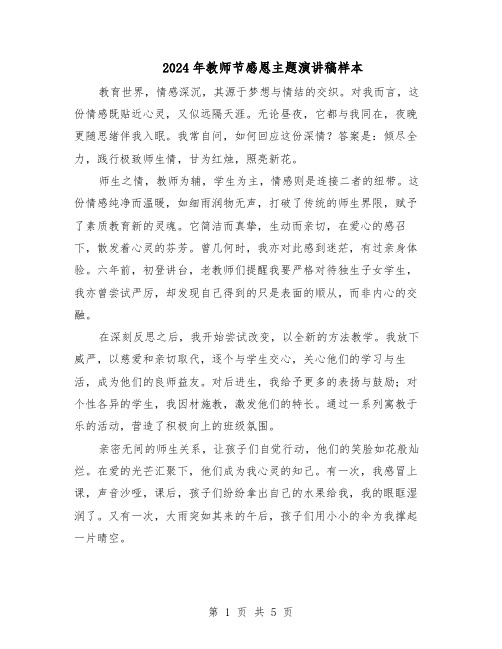 2024年教师节感恩主题演讲稿样本

教育世界，情感深沉，其源于梦想与情结的交织。对我而言，这份情感既贴近心灵，又似远隔天涯。无论昼夜，它都与我同在，夜晚更随思绪伴我入眠。我常自问，如何回应这份深情？答案是：倾尽全力，践行极致师生情，甘为红烛，照亮新花。

师生之情，教师为辅，学生为主，情感则是连接二者的纽带。这份情感纯净而温暖，如细雨润物无声，打破了传统的师生界限，赋予了素质教育新的灵魂。它简洁而真挚，生动而亲切，在爱心的感召下，散发着心灵的芬芳。曾几何时，我亦对此感到迷茫，有过亲身体验。六年前，初登讲台，老教师们提醒我要严格对待独生子女学生，我亦曾尝试严厉，却发现自己得到的只是表面的顺从，而非内心的交融。

在深刻反思之后，我开始尝试改变，以全新的方法教学。我放下威严，以慈爱和亲切取代，逐个与学生交心，关心他们的学习与生活，成为他们的良师益友。对后进生，我给予更多的表扬与鼓励；对个性各异的学生，我因材施教，激发他们的特长。通过一系列寓教于乐的活动，营造了积极向上的班级氛围。

亲密无间的师生关系，让孩子们自觉行动，他们的笑脸如花般灿烂。在爱的光芒汇聚下，他们成为我心灵的知己。有一次，我感冒上课，声音沙哑，课后，孩子们纷纷拿出自己的水果给我，我的眼眶湿润了。又有一次，大雨突如其来的午后，孩子们用小小的伞为我撑起一片晴空。

第 1 页 共 5 页